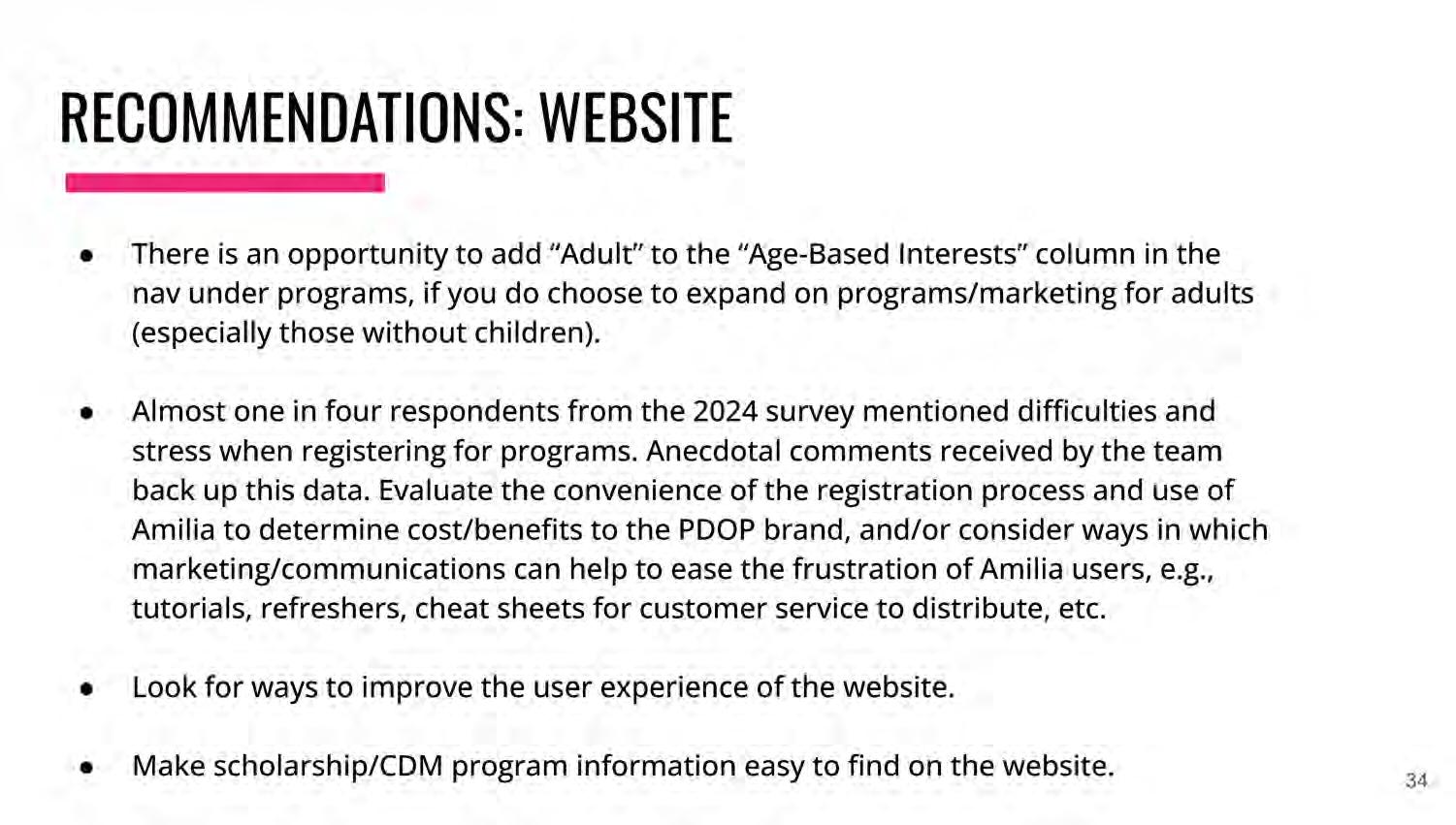 RECOMMENDATIONS: WEBSITE

• There is an opportunity to add "Adult" to the "Age-Based Interests" column in the nav under programs, if you do choose to expand on programs/marketing for adults (especially those without children).

• Almost one in four respondents from the 2024 survey mentioned difficulties and stress when registering for programs. Anecdotal comments received by the team back up this data. Evaluate the convenience of the registration process and use of Amilia to determine cost/benefits to the PDOP brand, and/or consider ways in which marketing/communications can help to ease the frustration of Amilia users, e.g., tutorials, refreshers, cheat sheets for customer service to distribute, etc.

• Look for ways to improve the user experience of the website.

• Make scholarship/CDM program information easy to find on the website.

34